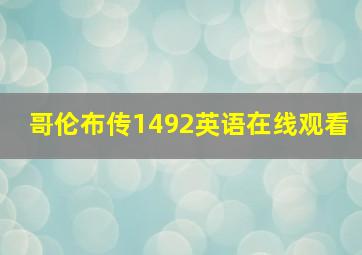 哥伦布传1492英语在线观看